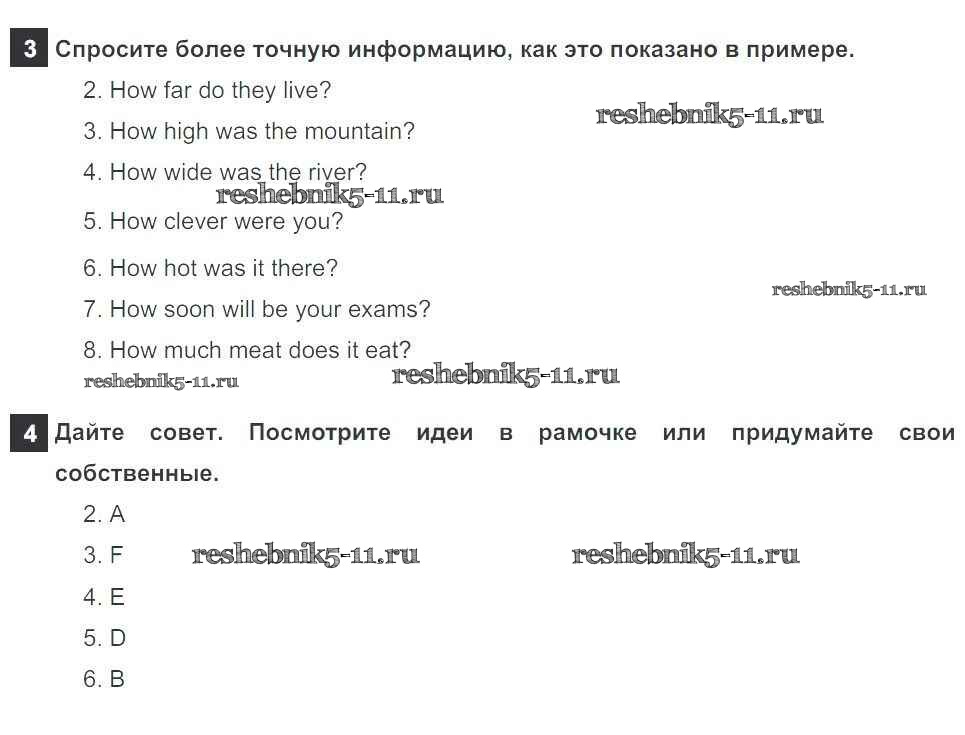 3 Спросите более точную информацию, как это показано в примере.

2. How far do they live?

3. How high was the mountain?

4. How wide was the river?

5. How clever were you?

6. How hot was it there?

7. How soon will be your exams?

8. How much meat does it eat?

4 Дайте совет. Посмотрите идеи в рамочке или придумайте свои собственные.

2. A

3. F

4. E

5. D

6. B

reshebnik5-11.ru